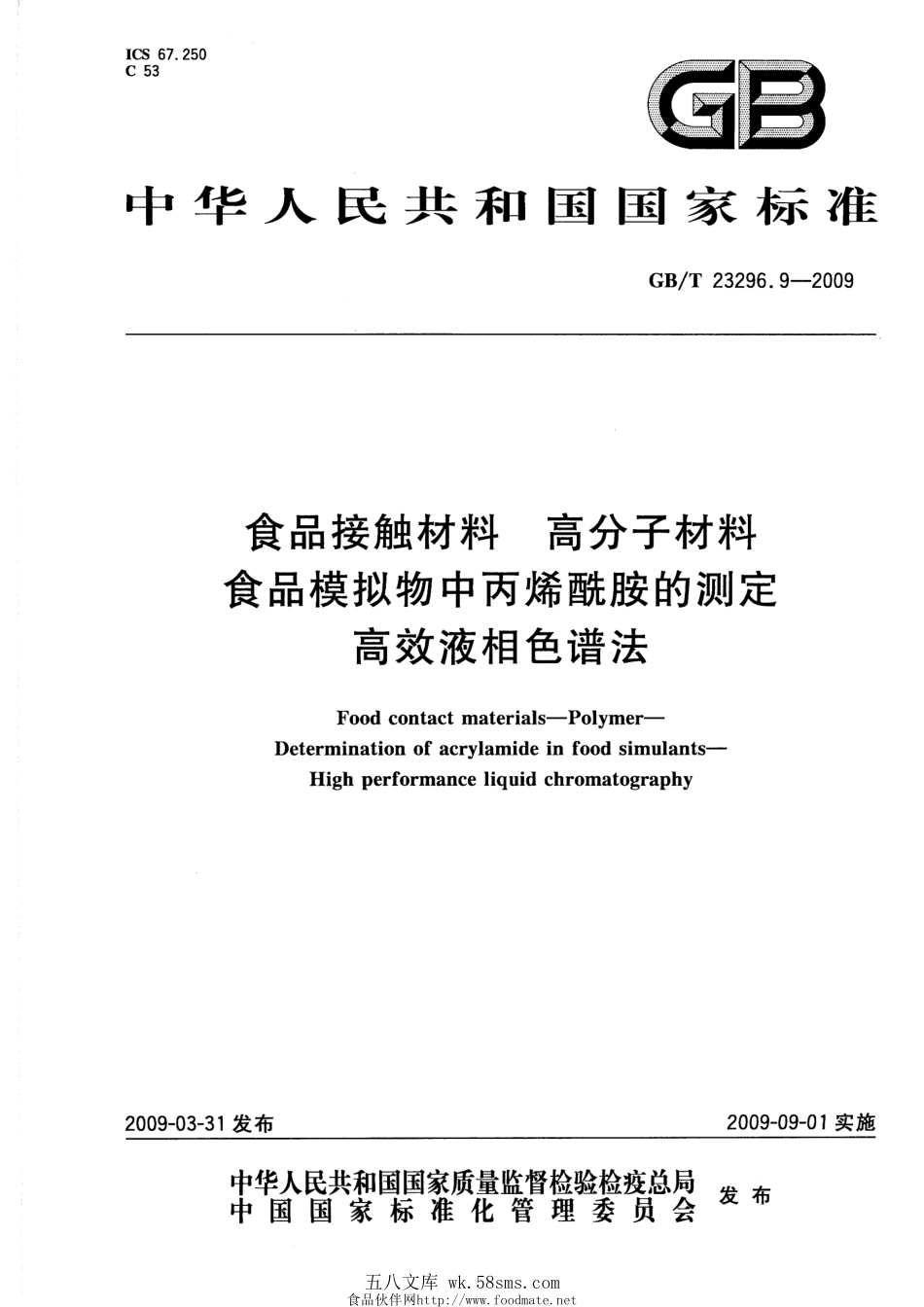 ICS 67.250
C 53

GB

中华人民共和国国家标准

GB/T 23296.9—2009

食品接触材料　高分子材料
食品模拟物中丙烯酰胺的测定
高效液相色谱法

Food contact materials—Polymer—
Determination of acrylamide in food simulants—
High performance liquid chromatography

2009-03-31 发布

2009-09-01 实施

中华人民共和国国家质量监督检验检疫总局
中国国家标准化管理委员会
发布

五八文库 wk.58sms.com
食品伙伴网http://www.foodmate.net